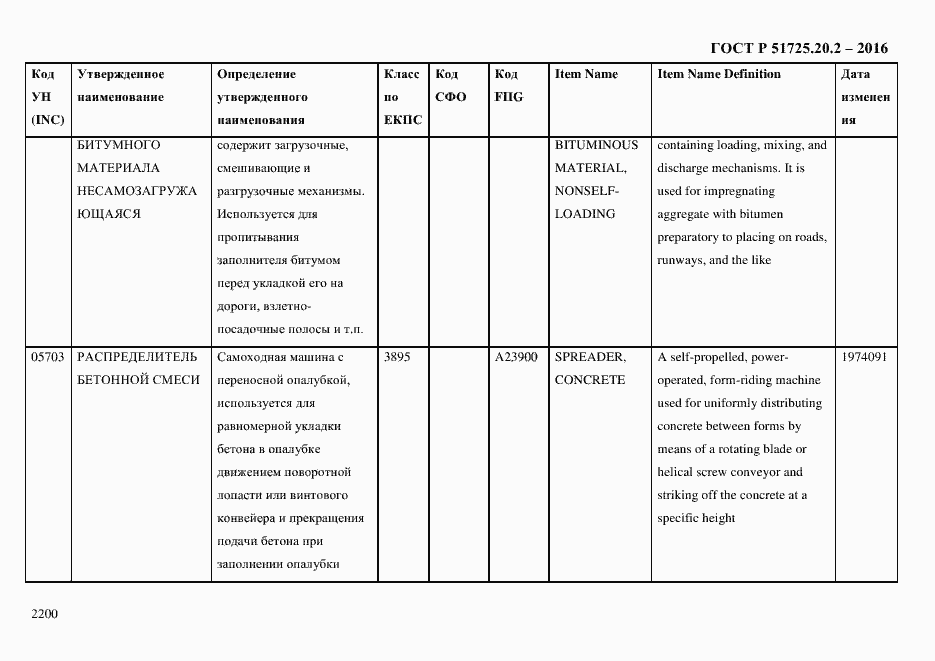 ГОСТ Р 51725.20.2 – 2016

| Код УН (INC) | Утвержденное наименование | Определение утвержденного наименования | Класс по ЕКПС | Код СФО | Код FIIG | Item Name | Item Name Definition | Дата изменения |
|---|---|---|---|---|---|---|---|---|
| | БИТУМНОГО МАТЕРИАЛА НЕСАМОЗАГРУЖАЮЩАЯСЯ | содержит загрузочные, смешивающие и разгрузочные механизмы. Используется для пропитывания заполнителя битумом перед укладкой его на дороги, взлетно-посадочные полосы и т.п. | | | | BITUMINOUS MATERIAL, NONSELF-LOADING | containing loading, mixing, and discharge mechanisms. It is used for impregnating aggregate with bitumen preparatory to placing on roads, runways, and the like | |
| 05703 | РАСПРЕДЕЛИТЕЛЬ БЕТОННОЙ СМЕСИ | Самоходная машина с переносной опалубкой, используется для равномерной укладки бетона в опалубке движением поворотной лопасти или винтового конвейера и прекращения подачи бетона при заполнении опалубки | 3895 | | A23900 | SPREADER, CONCRETE | A self-propelled, power-operated, form-riding machine used for uniformly distributing concrete between forms by means of a rotating blade or helical screw conveyor and striking off the concrete at a specific height | 1974091 |

2200